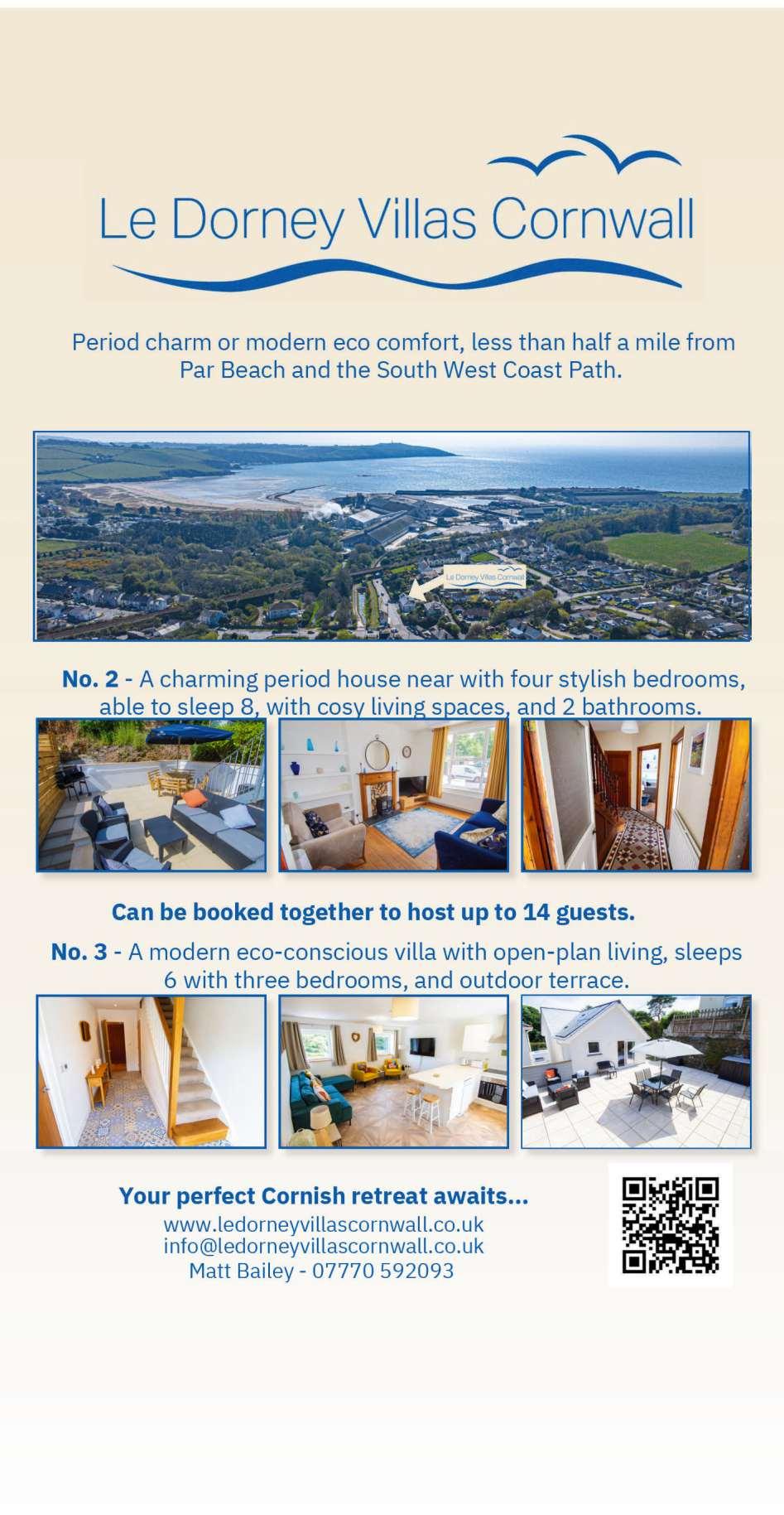 Le Dorney Villas Cornwall

Period charm or modern eco comfort, less than half a mile from Par Beach and the South West Coast Path.

Le Dorney Villas Cornwall

No. 2 - A charming period house near with four stylish bedrooms, able to sleep 8, with cosy living spaces, and 2 bathrooms.

Can be booked together to host up to 14 guests.

No. 3 - A modern eco-conscious villa with open-plan living, sleeps 6 with three bedrooms, and outdoor terrace.

Your perfect Cornish retreat awaits...
www.ledorneyvillascornwall.co.uk
info@ledorneyvillascornwall.co.uk
Matt Bailey - 07770 592093